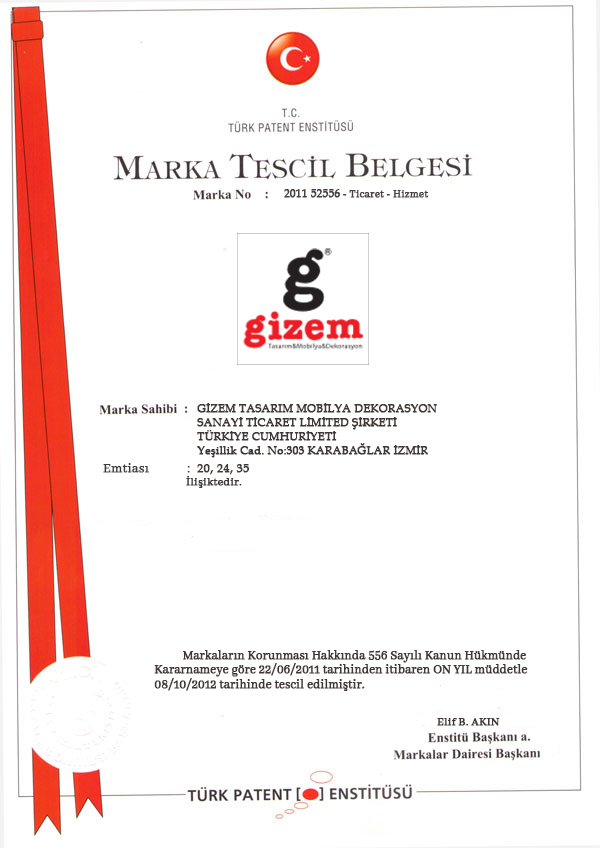 T.C.
TÜRK PATENT ENSTİTÜSÜ

MARKA TESCİL BELGESİ

Marka No : 2011 52556 - Ticaret - Hizmet

g®
gizem
Tasarım&Mobilya&Dekorasyon

Marka Sahibi : GİZEM TASARIM MOBİLYA DEKORASYON
SANAYİ TİCARET LİMİTED ŞİRKETİ
TÜRKİYE CUMHURİYETİ
Yeşillik Cad. No:303 KARABAĞLAR İZMİR

Emtiası : 20, 24, 35
İlişiktedir.

Markaların Korunması Hakkında 556 Sayılı Kanun Hükmünde Kararnameye göre 22/06/2011 tarihinden itibaren ON YIL müddetle 08/10/2012 tarihinde tescil edilmiştir.

Elif B. AKIN
Enstitü Başkanı a.
Markalar Dairesi Başkanı

TÜRK PATENT [ ] ENSTİTÜSÜ